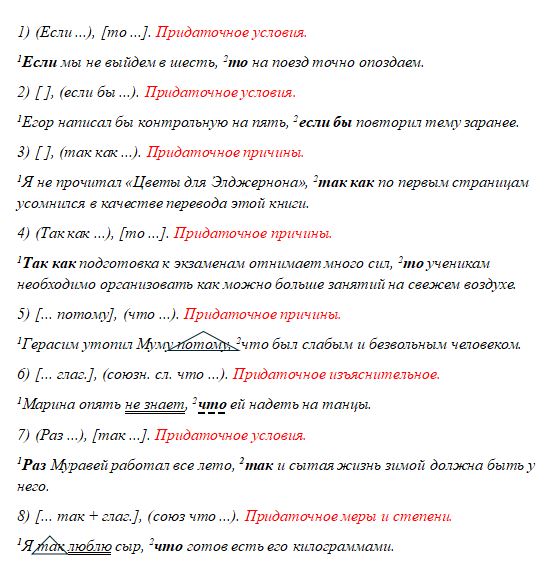 1) (Если ...), [то ...]. Придаточное условия.

$^1$Если мы не выйдем в шесть, $^2$то на поезд точно опоздаем.

2) [ ], (если бы ...). Придаточное условия.

$^1$Егор написал бы контрольную на пять, $^2$если бы повторил тему заранее.

3) [ ], (так как ...). Придаточное причины.

$^1$Я не прочитал «Цветы для Элджернона», $^2$так как по первым страницам усомнился в качестве перевода этой книги.

4) (Так как ...), [то ...]. Придаточное причины.

$^1$Так как подготовка к экзаменам отнимает много сил, $^2$то ученикам необходимо организовать как можно больше занятий на свежем воздухе.

5) [... потому], (что ...). Придаточное причины.

$^1$Герасим утопил Муму потому, $^2$что был слабым и безвольным человеком.

6) [... глаг.], (союзн. сл. что ...). Придаточное изъяснительное.

$^1$Марина опять не знает, $^2$что ей надеть на танцы.

7) (Раз ...), [так ...]. Придаточное условия.

$^1$Раз Муравей работал все лето, $^2$так и сытая жизнь зимой должна быть у него.

8) [... так + глаг.], (союз что ...). Придаточное меры и степени.

$^1$Я так люблю сыр, $^2$что готов есть его килограммами.